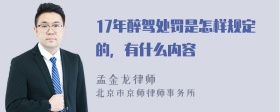 17年醉驾处罚是怎样规定的，有什么内容

孟金龙律师
北京市京师律师事务所